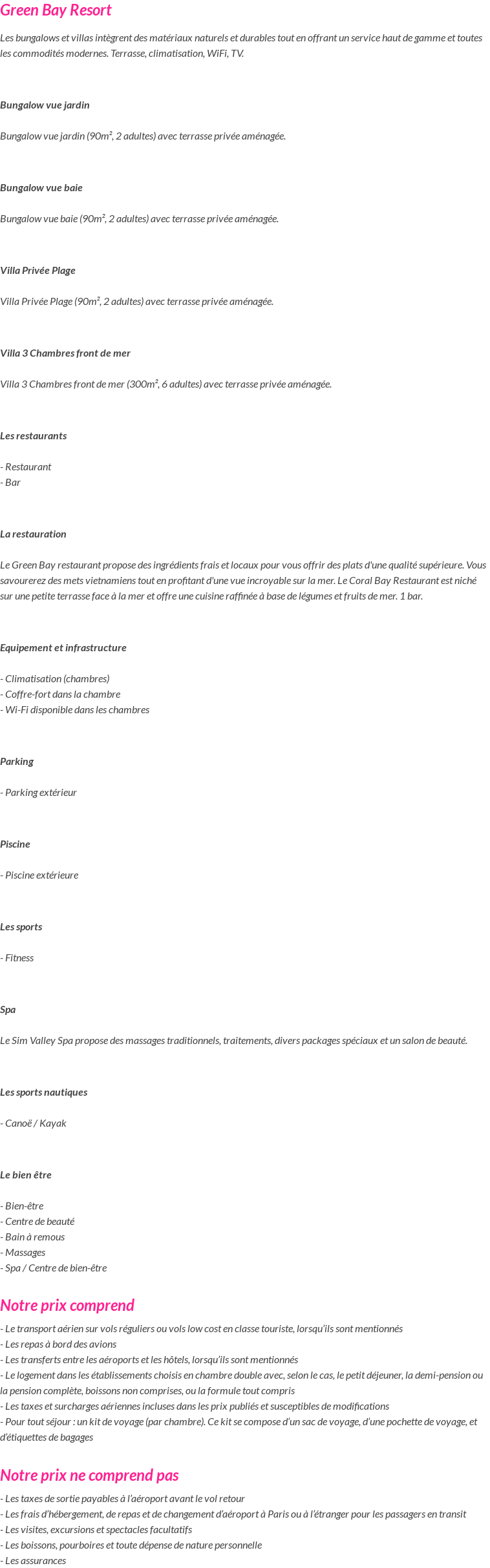 Green Bay Resort

Les bungalows et villas intègrent des matériaux naturels et durables tout en offrant un service haut de gamme et toutes les commodités modernes. Terrasse, climatisation, WiFi, TV.

Bungalow vue jardin

Bungalow vue jardin (90m², 2 adultes) avec terrasse privée aménagée.

Bungalow vue baie

Bungalow vue baie (90m², 2 adultes) avec terrasse privée aménagée.

Villa Privée Plage

Villa Privée Plage (90m², 2 adultes) avec terrasse privée aménagée.

Villa 3 Chambres front de mer

Villa 3 Chambres front de mer (300m², 6 adultes) avec terrasse privée aménagée.

Les restaurants

- Restaurant
- Bar

La restauration

Le Green Bay restaurant propose des ingrédients frais et locaux pour vous offrir des plats d'une qualité supérieure. Vous savourerez des mets vietnamiens tout en profitant d'une vue incroyable sur la mer. Le Coral Bay Restaurant est niché sur une petite terrasse face à la mer et offre une cuisine raffinée à base de légumes et fruits de mer. 1 bar.

Equipement et infrastructure

- Climatisation (chambres)
- Coffre-fort dans la chambre
- Wi-Fi disponible dans les chambres

Parking

- Parking extérieur

Piscine

- Piscine extérieure

Les sports

- Fitness

Spa

Le Sim Valley Spa propose des massages traditionnels, traitements, divers packages spéciaux et un salon de beauté.

Les sports nautiques

- Canoë / Kayak

Le bien être

- Bien-être
- Centre de beauté
- Bain à remous
- Massages
- Spa / Centre de bien-être

Notre prix comprend

- Le transport aérien sur vols réguliers ou vols low cost en classe touriste, lorsqu'ils sont mentionnés
- Les repas à bord des avions
- Les transferts entre les aéroports et les hôtels, lorsqu'ils sont mentionnés
- Le logement dans les établissements choisis en chambre double avec, selon le cas, le petit déjeuner, la demi-pension ou la pension complète, boissons non comprises, ou la formule tout compris
- Les taxes et surcharges aériennes incluses dans les prix publiés et susceptibles de modifications
- Pour tout séjour : un kit de voyage (par chambre). Ce kit se compose d'un sac de voyage, d'une pochette de voyage, et d'étiquettes de bagages

Notre prix ne comprend pas

- Les taxes de sortie payables à l'aéroport avant le vol retour
- Les frais d'hébergement, de repas et de changement d'aéroport à Paris ou à l'étranger pour les passagers en transit
- Les visites, excursions et spectacles facultatifs
- Les boissons, pourboires et toute dépense de nature personnelle
- Les assurances